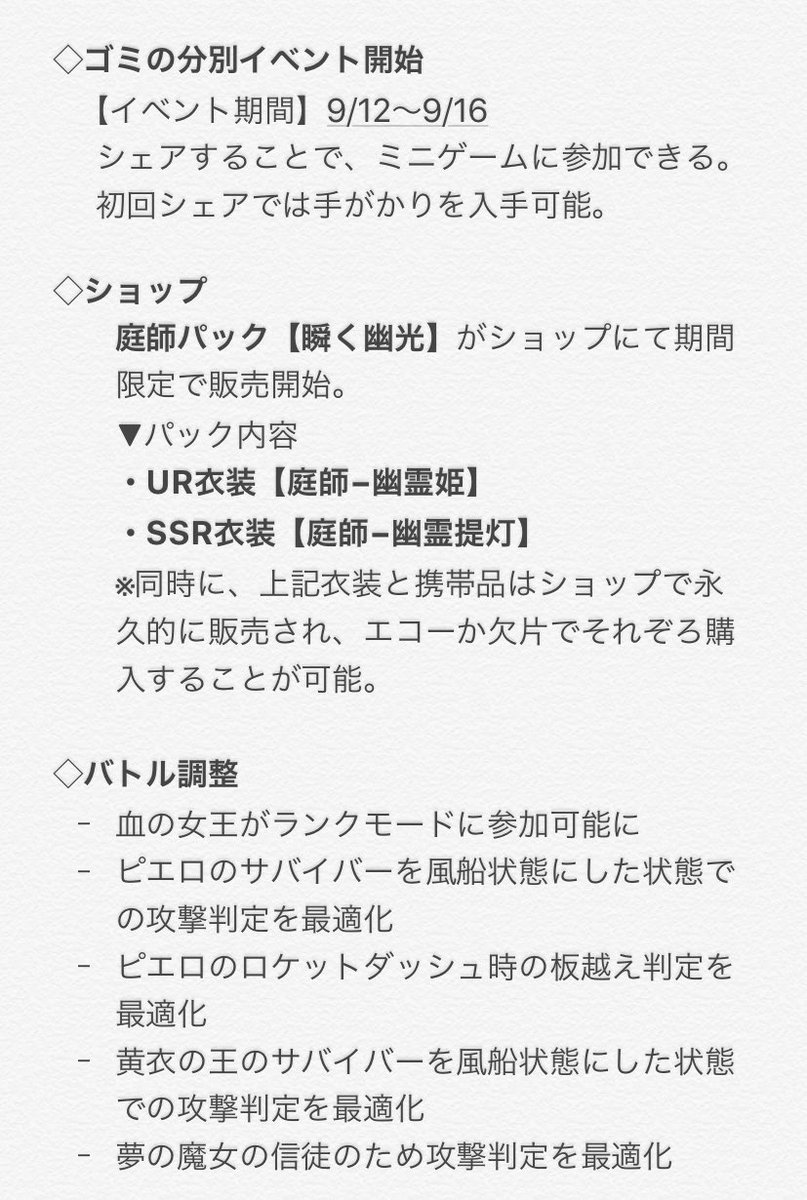 ◇ゴミの分別イベント開始

【イベント期間】9/12〜9/16
シェアすることで、ミニゲームに参加できる。
初回シェアでは手がかりを入手可能。

◇ショップ

庭師パック【瞬く幽光】がショップにて期間限定で販売開始。
▼パック内容
・UR衣装【庭師–幽霊姫】
・SSR衣装【庭師–幽霊提灯】
※同時に、上記衣装と携帯品はショップで永久的に販売され、エコーか欠片でそれぞろ購入することが可能。

◇バトル調整

- 血の女王がランクモードに参加可能に
- ピエロのサバイバーを風船状態にした状態での攻撃判定を最適化
- ピエロのロケットダッシュ時の板越え判定を最適化
- 黄衣の王のサバイバーを風船状態にした状態での攻撃判定を最適化
- 夢の魔女の信徒のため攻撃判定を最適化